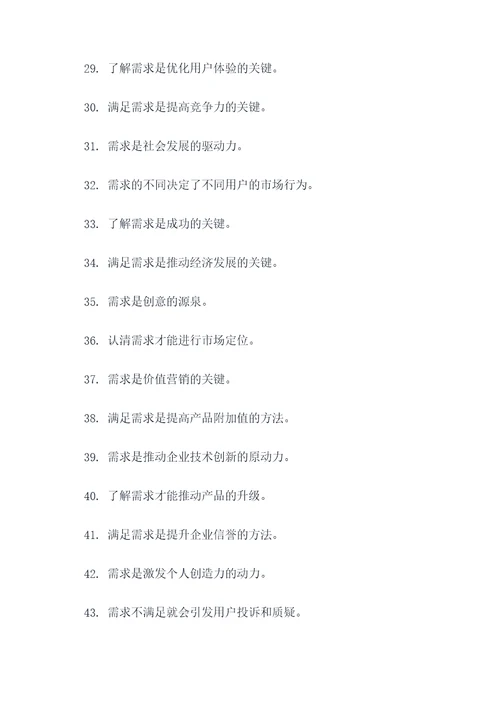 29. 了解需求是优化用户体验的关键。

30. 满足需求是提高竞争力的关键。

31. 需求是社会发展的驱动力。

32. 需求的不同决定了不同用户的市场行为。

33. 了解需求是成功的关键。

34. 满足需求是推动经济发展的关键。

35. 需求是创意的源泉。

36. 认清需求才能进行市场定位。

37. 需求是价值营销的关键。

38. 满足需求是提高产品附加值的方法。

39. 需求是推动企业技术创新的原动力。

40. 了解需求才能推动产品的升级。

41. 满足需求是提升企业信誉的方法。

42. 需求是激发个人创造力的动力。

43. 需求不满足就会引发用户投诉和质疑。